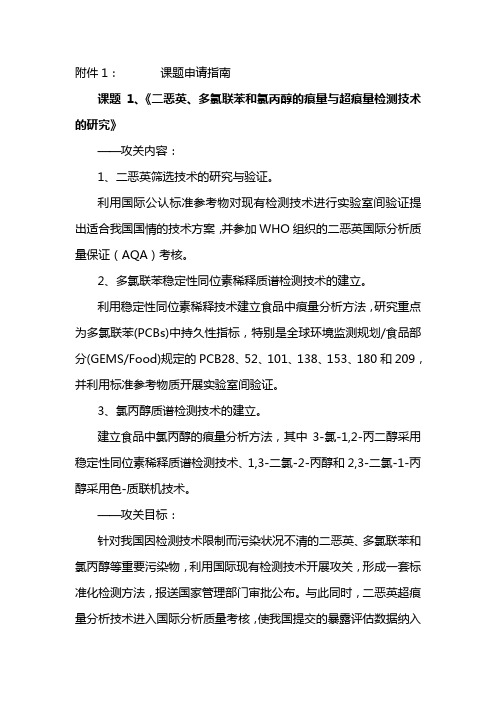 附件 1：　　　课题申请指南

课题 1、《二恶英、多氯联苯和氯丙醇的痕量与超痕量检测技术的研究》

——攻关内容：

1、二恶英筛选技术的研究与验证。

利用国际公认标准参考物对现有检测技术进行实验室间验证提出适合我国国情的技术方案，并参加 WHO 组织的二恶英国际分析质量保证（AQA）考核。

2、多氯联苯稳定性同位素稀释质谱检测技术的建立。

利用稳定性同位素稀释技术建立食品中痕量分析方法，研究重点为多氯联苯(PCBs)中持久性指标，特别是全球环境监测规划/食品部分(GEMS/Food)规定的 PCB28、52、101、138、153、180 和 209，并利用标准参考物质开展实验室间验证。

3、氯丙醇质谱检测技术的建立。

建立食品中氯丙醇的痕量分析方法，其中 3-氯-1,2-丙二醇采用稳定性同位素稀释质谱检测技术、1,3-二氯-2-丙醇和 2,3-二氯-1-丙醇采用色-质联机技术。

——攻关目标：

针对我国因检测技术限制而污染状况不清的二恶英、多氯联苯和氯丙醇等重要污染物，利用国际现有检测技术开展攻关，形成一套标准化检测方法，报送国家管理部门审批公布。与此同时，二恶英超痕量分析技术进入国际分析质量考核，使我国提交的暴露评估数据纳入